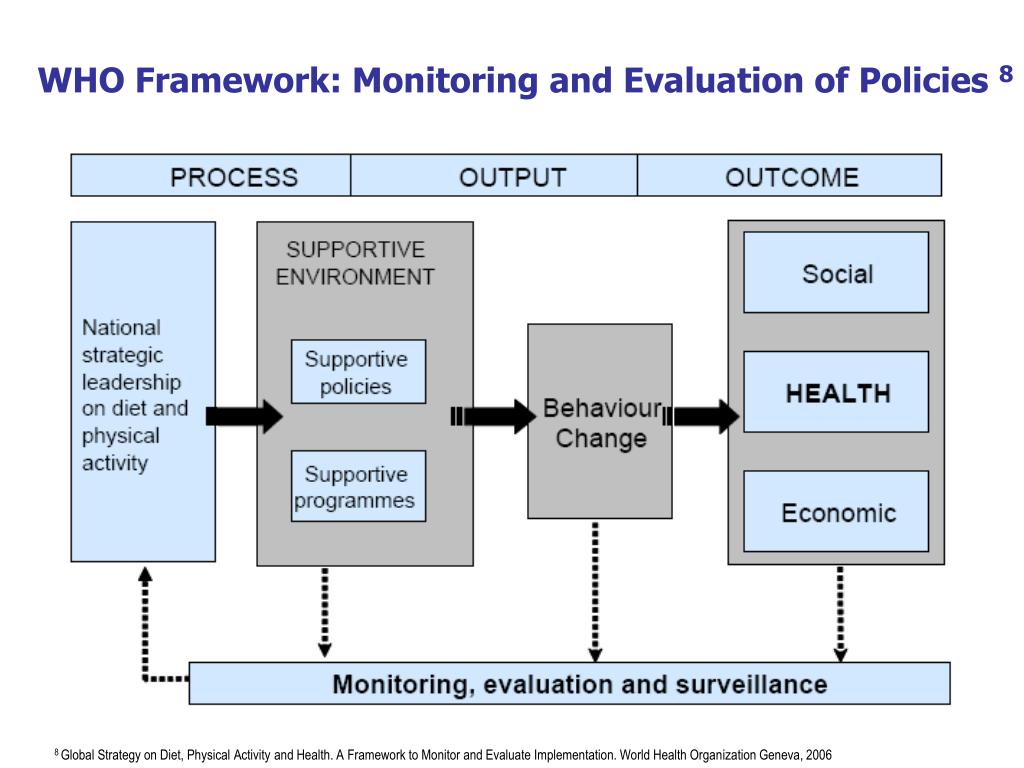 WHO Framework: Monitoring and Evaluation of Policies $^8$

PROCESS

OUTPUT

OUTCOME

National strategic leadership on diet and physical activity

SUPPORTIVE ENVIRONMENT

Supportive policies

Supportive programmes

Behaviour Change

Social

HEALTH

Economic

Monitoring, evaluation and surveillance

$^8$ Global Strategy on Diet, Physical Activity and Health. A Framework to Monitor and Evaluate Implementation. World Health Organization Geneva, 2006